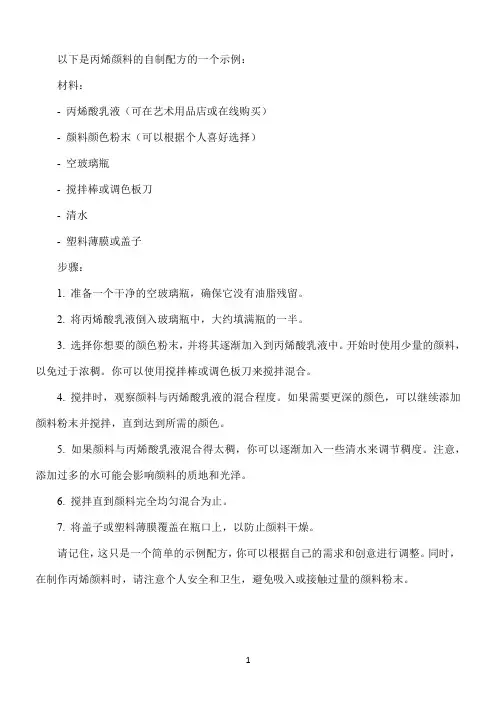 以下是丙烯颜料的自制配方的一个示例：

材料：

- 丙烯酸乳液（可在艺术用品店或在线购买）

- 颜料颜色粉末（可以根据个人喜好选择）

- 空玻璃瓶

- 搅拌棒或调色板刀

- 清水

- 塑料薄膜或盖子

步骤：

1. 准备一个干净的空玻璃瓶，确保它没有油脂残留。

2. 将丙烯酸乳液倒入玻璃瓶中，大约填满瓶的一半。

3. 选择你想要的颜色粉末，并将其逐渐加入到丙烯酸乳液中。开始时使用少量的颜料，以免过于浓稠。你可以使用搅拌棒或调色板刀来搅拌混合。

4. 搅拌时，观察颜料与丙烯酸乳液的混合程度。如果需要更深的颜色，可以继续添加颜料粉末并搅拌，直到达到所需的颜色。

5. 如果颜料与丙烯酸乳液混合得太稠，你可以逐渐加入一些清水来调节稠度。注意，添加过多的水可能会影响颜料的质地和光泽。

6. 搅拌直到颜料完全均匀混合为止。

7. 将盖子或塑料薄膜覆盖在瓶口上，以防止颜料干燥。

请记住，这只是一个简单的示例配方，你可以根据自己的需求和创意进行调整。同时，在制作丙烯颜料时，请注意个人安全和卫生，避免吸入或接触过量的颜料粉末。

1